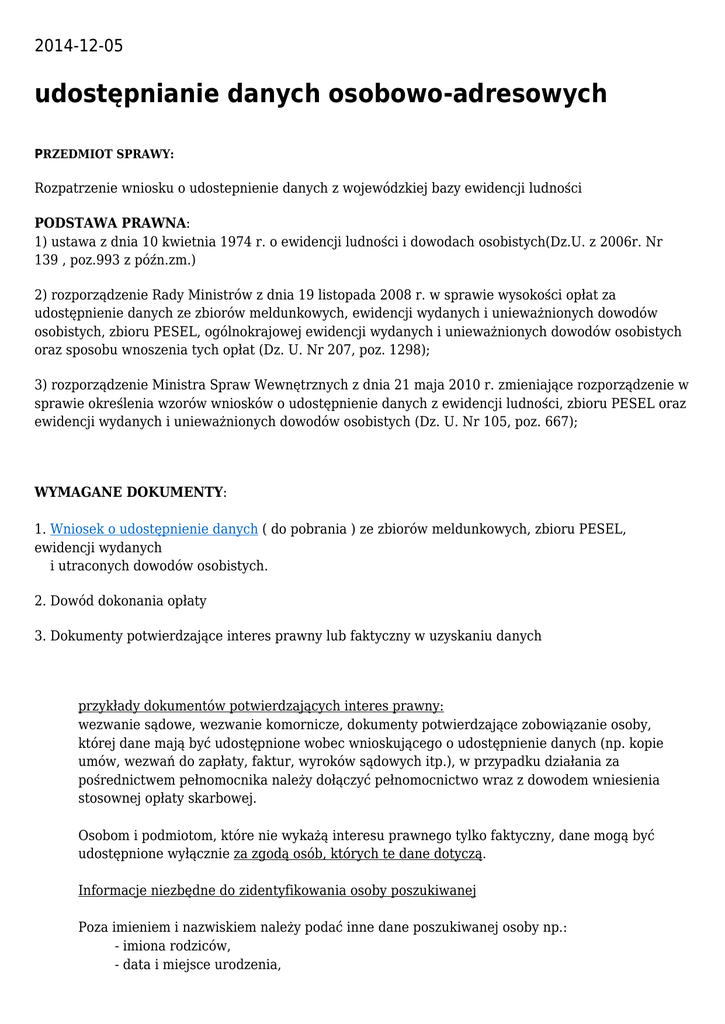 2014-12-05

udostępnianie danych osobowo-adresowych

PRZEDMIOT SPRAWY:

Rozpatrzenie wniosku o udostepnienie danych z wojewódzkiej bazy ewidencji ludności

PODSTAWA PRAWNA:
1) ustawa z dnia 10 kwietnia 1974 r. o ewidencji ludności i dowodach osobistych(Dz.U. z 2006r. Nr 139 , poz.993 z późn.zm.)

2) rozporządzenie Rady Ministrów z dnia 19 listopada 2008 r. w sprawie wysokości opłat za udostępnienie danych ze zbiorów meldunkowych, ewidencji wydanych i unieważnionych dowodów osobistych, zbioru PESEL, ogólnokrajowej ewidencji wydanych i unieważnionych dowodów osobistych oraz sposobu wnoszenia tych opłat (Dz. U. Nr 207, poz. 1298);

3) rozporządzenie Ministra Spraw Wewnętrznych z dnia 21 maja 2010 r. zmieniające rozporządzenie w sprawie określenia wzorów wniosków o udostępnienie danych z ewidencji ludności, zbioru PESEL oraz ewidencji wydanych i unieważnionych dowodów osobistych (Dz. U. Nr 105, poz. 667);

WYMAGANE DOKUMENTY:

1. Wniosek o udostępnienie danych ( do pobrania ) ze zbiorów meldunkowych, zbioru PESEL, ewidencji wydanych
i utraconych dowodów osobistych.

2. Dowód dokonania opłaty

3. Dokumenty potwierdzające interes prawny lub faktyczny w uzyskaniu danych

przykłady dokumentów potwierdzających interes prawny:
wezwanie sądowe, wezwanie komornicze, dokumenty potwierdzające zobowiązanie osoby, której dane mają być udostępnione wobec wnioskującego o udostępnienie danych (np. kopie umów, wezwań do zapłaty, faktur, wyroków sądowych itp.), w przypadku działania za pośrednictwem pełnomocnika należy dołączyć pełnomocnictwo wraz z dowodem wniesienia stosownej opłaty skarbowej.

Osobom i podmiotom, które nie wykażą interesu prawnego tylko faktyczny, dane mogą być udostępnione wyłącznie za zgodą osób, których te dane dotyczą.

Informacje niezbędne do zidentyfikowania osoby poszukiwanej

Poza imieniem i nazwiskiem należy podać inne dane poszukiwanej osoby np.:
- imiona rodziców,
- data i miejsce urodzenia,